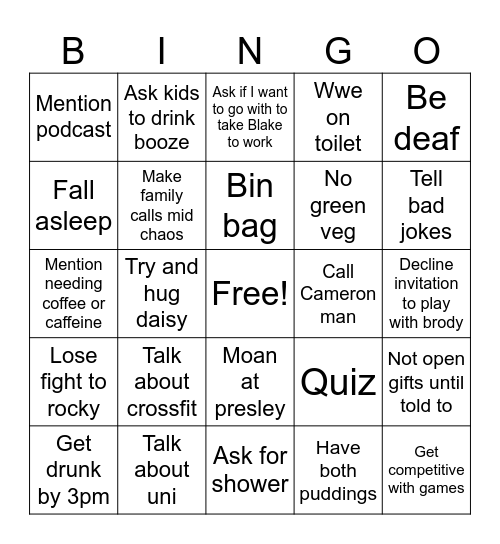 | B | I | N | G | O |
|---|---|---|---|---|
| Mention podcast | Ask kids to drink booze | Ask if I want to go with to take Blake to work | Wwe on toilet | Be deaf |
| Fall asleep | Make family calls mid chaos | Bin bag | No green veg | Tell bad jokes |
| Mention needing coffee or caffeine | Try and hug daisy | Free! | Call Cameron man | Decline invitation to play with brody |
| Lose fight to rocky | Talk about crossfit | Moan at presley | Quiz | Not open gifts until told to |
| Get drunk by 3pm | Talk about uni | Ask for shower | Have both puddings | Get competitive with games |